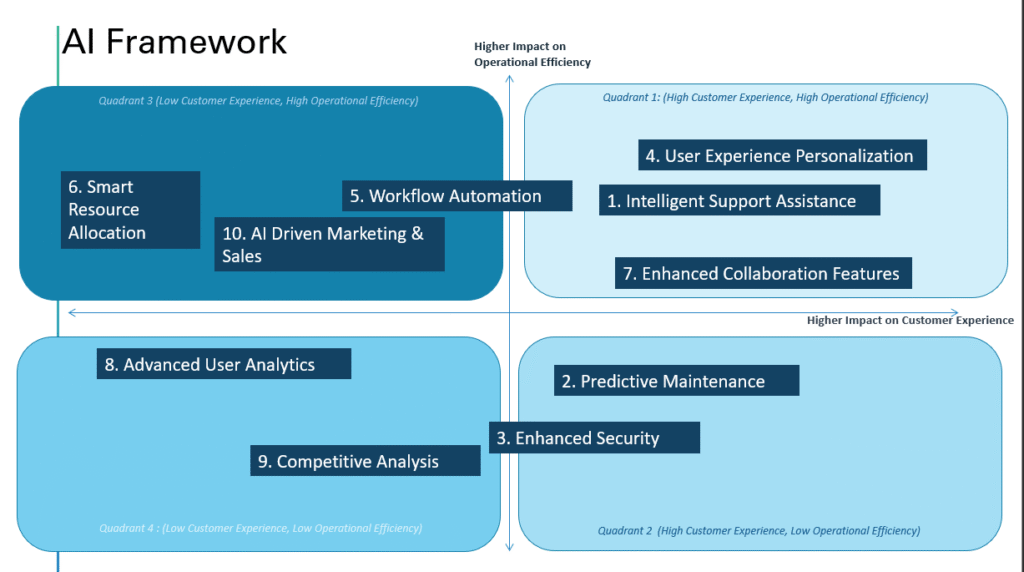 AI Framework

Higher Impact on Operational Efficiency

Quadrant 3 (Low Customer Experience, High Operational Efficiency)

6. Smart Resource Allocation

10. AI Driven Marketing & Sales

5. Workflow Automation

Quadrant 1: (High Customer Experience, High Operational Efficiency)

4. User Experience Personalization

1. Intelligent Support Assistance

7. Enhanced Collaboration Features

Higher Impact on Customer Experience

8. Advanced User Analytics

9. Competitive Analysis

Quadrant 4 : (Low Customer Experience, Low Operational Efficiency)

2. Predictive Maintenance

3. Enhanced Security

Quadrant 2 (High Customer Experience, Low Operational Efficiency)